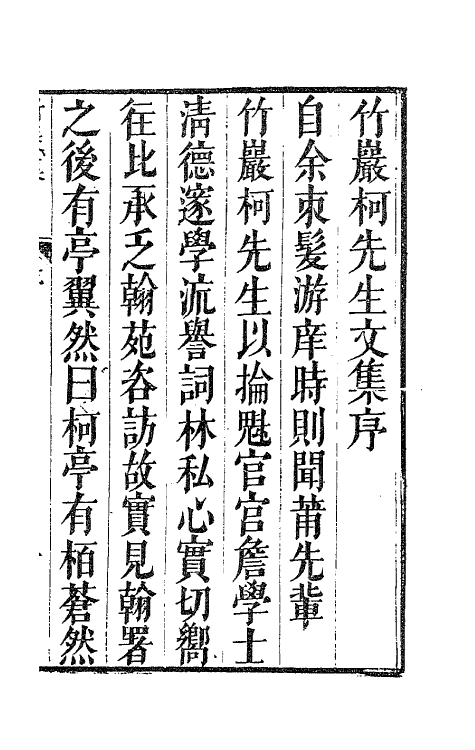 竹巖柯先生文集序

自余束髮游庠時則聞莆先輩

竹巖柯先生以掄魁官宮詹學士

清德邃學流譽詞林私心實切嚮

往比承乏翰苑咨訪故實見翰署

之後有亭翼然曰柯亭有栢蒼然